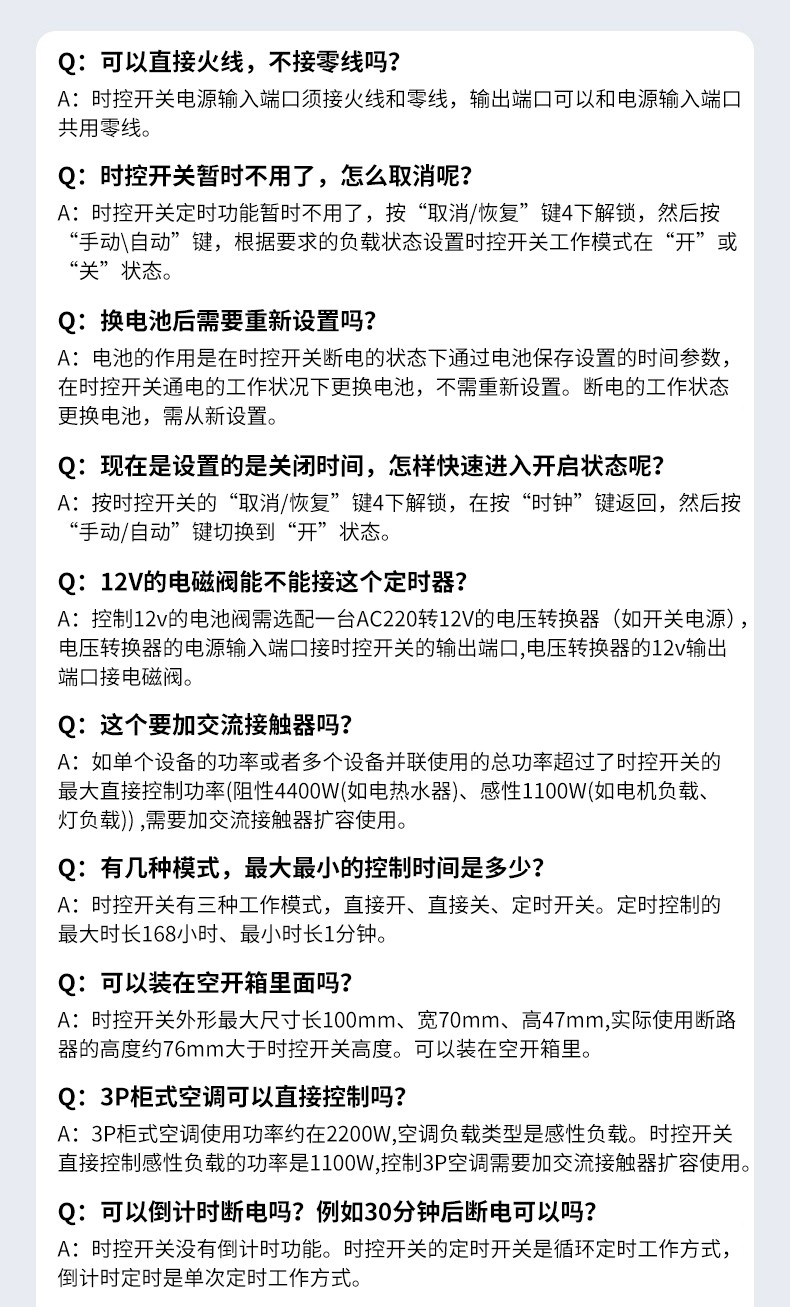 Q：可以直接火线，不接零线吗？
A：时控开关电源输入端口须接火线和零线，输出端口可以和电源输入端口共用零线。

Q：时控开关暂时不用了，怎么取消呢？
A：时控开关定时功能暂时不用了，按“取消/恢复”键4下解锁，然后按“手动\自动”键，根据要求的负载状态设置时控开关工作模式在“开”或“关”状态。

Q：换电池后需要重新设置吗？
A：电池的作用是在时控开关断电的状态下通过电池保存设置的时间参数，在时控开关通电的工作状况下更换电池，不需重新设置。断电的工作状态更换电池，需从新设置。

Q：现在是设置的是关闭时间，怎样快速进入开启状态呢？
A：按时控开关的“取消/恢复”键4下解锁，在按“时钟”键返回，然后按“手动/自动”键切换到“开”状态。

Q：12V的电磁阀能不能接这个定时器？
A：控制12v的电池阀需选配一台AC220转12V的电压转换器（如开关电源），电压转换器的电源输入端口接时控开关的输出端口,电压转换器的12v输出端口接电磁阀。

Q：这个要加交流接触器吗？
A：如单个设备的功率或者多个设备并联使用的总功率超过了时控开关的最大直接控制功率(阻性4400W(如电热水器)、感性1100W(如电机负载、灯负载)) ,需要加交流接触器扩容使用。

Q：有几种模式，最大最小的控制时间是多少？
A：时控开关有三种工作模式，直接开、直接关、定时开关。定时控制的最大时长168小时、最小时长1分钟。

Q：可以装在空开箱里面吗？
A：时控开关外形最大尺寸长100mm、宽70mm、高47mm,实际使用断路器的高度约76mm大于时控开关高度。可以装在空开箱里。

Q：3P柜式空调可以直接控制吗？
A：3P柜式空调使用功率约在2200W,空调负载类型是感性负载。时控开关直接控制感性负载的功率是1100W,控制3P空调需要加交流接触器扩容使用。

Q：可以倒计时断电吗？例如30分钟后断电可以吗？
A：时控开关没有倒计时功能。时控开关的定时开关是循环定时工作方式，倒计时定时是单次定时工作方式。